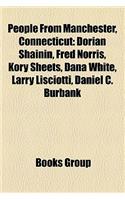 People From Manchester, Connecticut: Dorian Shainin, Fred Norris, Kory Sheets, Dana White, Larry Lisciotti, Daniel C. Burbank

Books Group